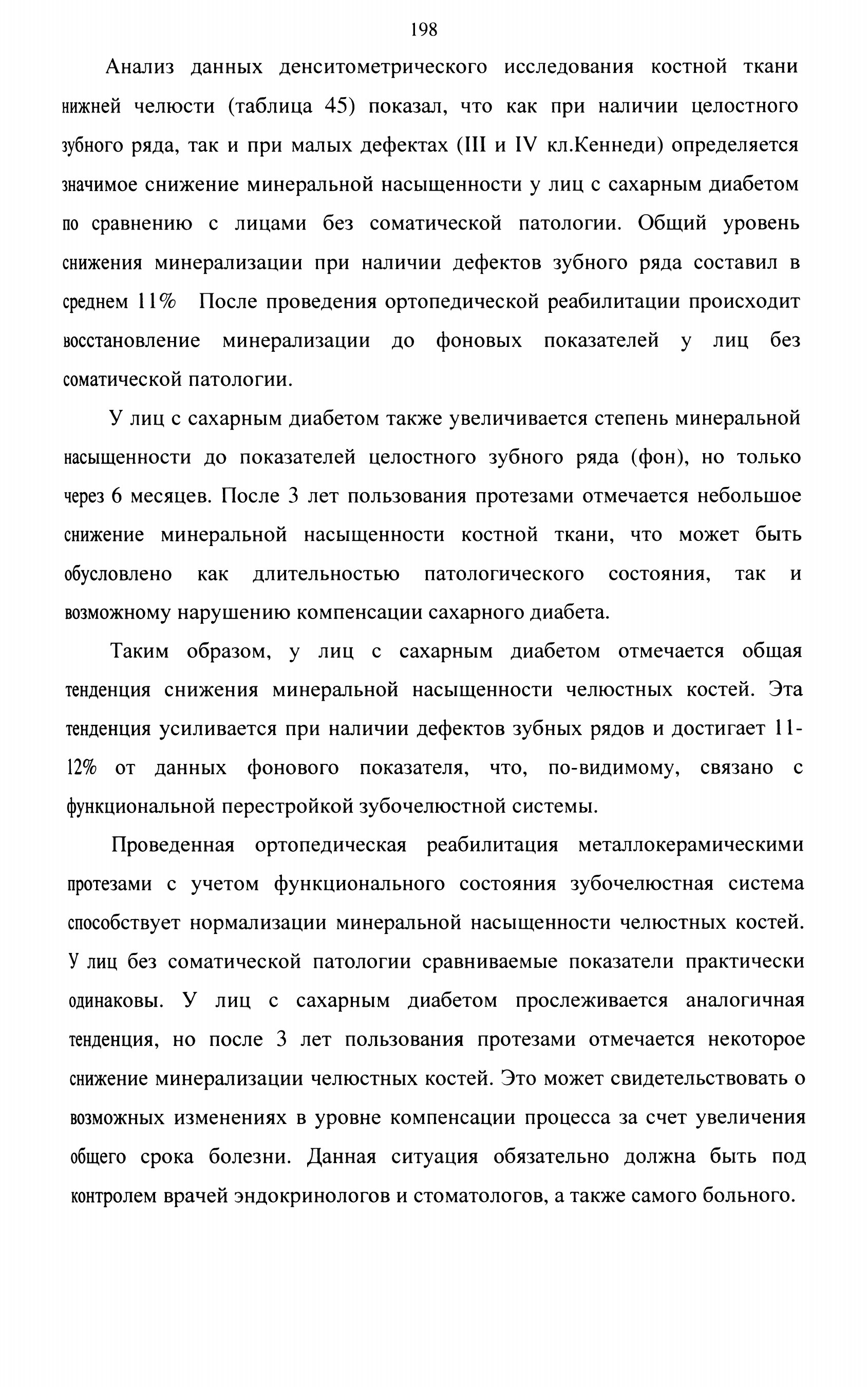 198

Анализ данных денситометрического исследования костной ткани нижней челюсти (таблица 45) показал, что как при наличии целостного зубного ряда, так и при малых дефектах (III и IV кл.Кеннеди) определяется значимое снижение минеральной насыщенности у лиц с сахарным диабетом по сравнению с лицами без соматической патологии. Общий уровень снижения минерализации при наличии дефектов зубного ряда составил в среднем 11% После проведения ортопедической реабилитации происходит восстановление минерализации до фоновых показателей у лиц без соматической патологии.

У лиц с сахарным диабетом также увеличивается степень минеральной насыщенности до показателей целостного зубного ряда (фон), но только через 6 месяцев. После 3 лет пользования протезами отмечается небольшое снижение минеральной насыщенности костной ткани, что может быть обусловлено как длительностью патологического состояния, так и возможному нарушению компенсации сахарного диабета.

Таким образом, у лиц с сахарным диабетом отмечается общая тенденция снижения минеральной насыщенности челюстных костей. Эта тенденция усиливается при наличии дефектов зубных рядов и достигает 11-12% от данных фонового показателя, что, по-видимому, связано с функциональной перестройкой зубочелюстной системы.

Проведенная ортопедическая реабилитация металлокерамическими протезами с учетом функционального состояния зубочелюстная система способствует нормализации минеральной насыщенности челюстных костей. У лиц без соматической патологии сравниваемые показатели практически одинаковы. У лиц с сахарным диабетом прослеживается аналогичная тенденция, но после 3 лет пользования протезами отмечается некоторое снижение минерализации челюстных костей. Это может свидетельствовать о возможных изменениях в уровне компенсации процесса за счет увеличения общего срока болезни. Данная ситуация обязательно должна быть под контролем врачей эндокринологов и стоматологов, а также самого больного.